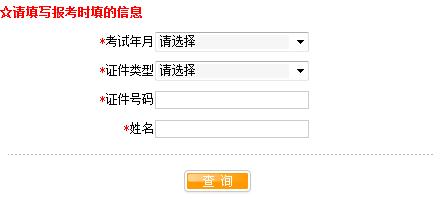 ☆请填写报考时填的信息

*考试年月 请选择

*证件类型 请选择

*证件号码

*姓名

查 询